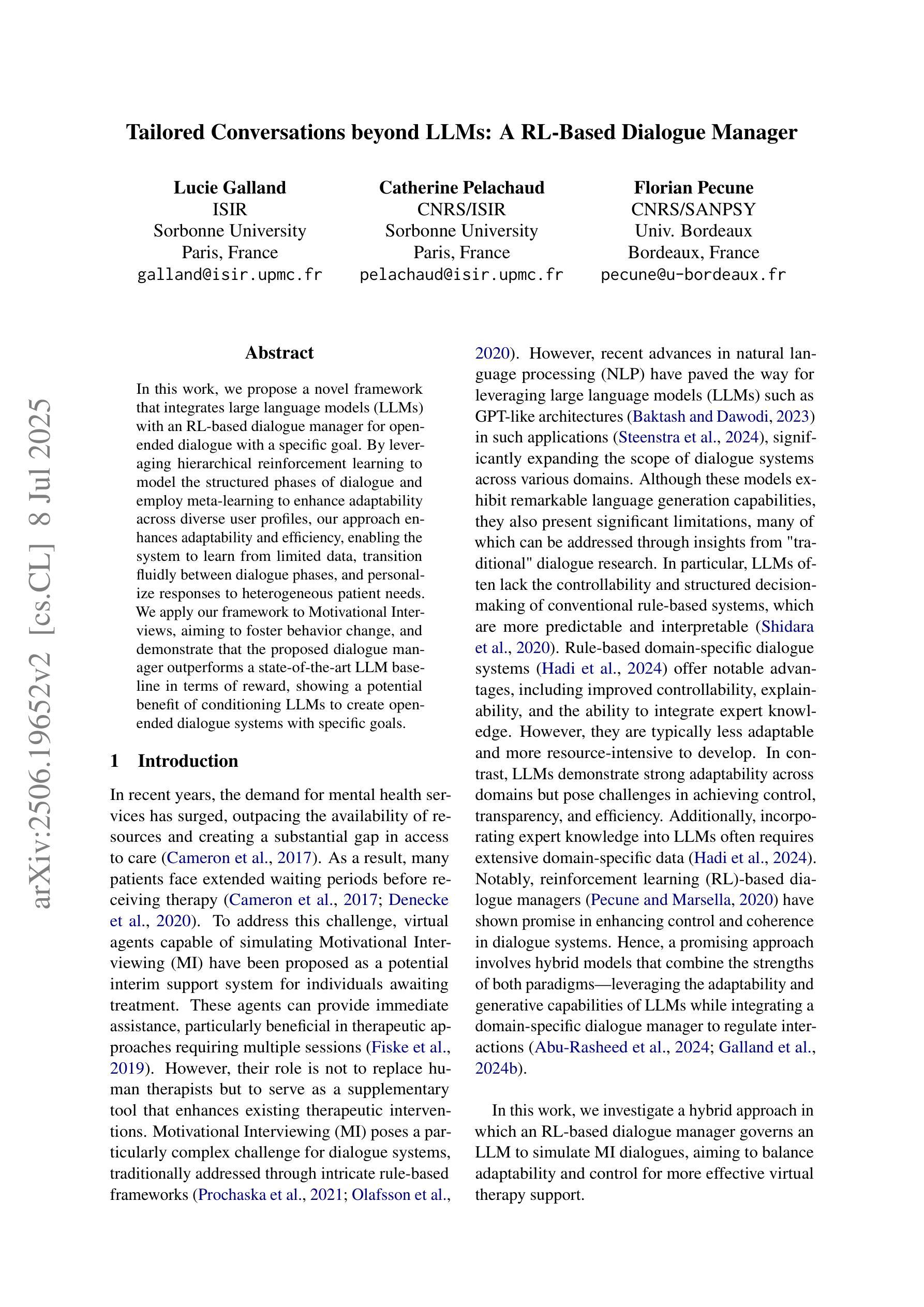 Tailored Conversations beyond LLMs: A RL-Based Dialogue Manager

Lucie Galland
ISIR
Sorbonne University
Paris, France
galland@isir.upmc.fr

Catherine Pelachaud
CNRS/ISIR
Sorbonne University
Paris, France
pelachaud@isir.upmc.fr

Florian Pecune
CNRS/SANPSY
Univ. Bordeaux
Bordeaux, France
pecune@u-bordeaux.fr

arXiv:2506.19652v2 [cs.CL] 8 Jul 2025

Abstract

In this work, we propose a novel framework that integrates large language models (LLMs) with an RL-based dialogue manager for open-ended dialogue with a specific goal. By leveraging hierarchical reinforcement learning to model the structured phases of dialogue and employ meta-learning to enhance adaptability across diverse user profiles, our approach enhances adaptability and efficiency, enabling the system to learn from limited data, transition fluidly between dialogue phases, and personalize responses to heterogeneous patient needs. We apply our framework to Motivational Interviews, aiming to foster behavior change, and demonstrate that the proposed dialogue manager outperforms a state-of-the-art LLM baseline in terms of reward, showing a potential benefit of conditioning LLMs to create open-ended dialogue systems with specific goals.

1 Introduction

In recent years, the demand for mental health services has surged, outpacing the availability of resources and creating a substantial gap in access to care (Cameron et al., 2017). As a result, many patients face extended waiting periods before receiving therapy (Cameron et al., 2017; Denecke et al., 2020). To address this challenge, virtual agents capable of simulating Motivational Interviewing (MI) have been proposed as a potential interim support system for individuals awaiting treatment. These agents can provide immediate assistance, particularly beneficial in therapeutic approaches requiring multiple sessions (Fiske et al., 2019). However, their role is not to replace human therapists but to serve as a supplementary tool that enhances existing therapeutic interventions. Motivational Interviewing (MI) poses a particularly complex challenge for dialogue systems, traditionally addressed through intricate rule-based frameworks (Prochaska et al., 2021; Olafsson et al., 2020). However, recent advances in natural language processing (NLP) have paved the way for leveraging large language models (LLMs) such as GPT-like architectures (Baktash and Dawodi, 2023) in such applications (Steenstra et al., 2024), significantly expanding the scope of dialogue systems across various domains. Although these models exhibit remarkable language generation capabilities, they also present significant limitations, many of which can be addressed through insights from "traditional" dialogue research. In particular, LLMs often lack the controllability and structured decision-making of conventional rule-based systems, which are more predictable and interpretable (Shidara et al., 2020). Rule-based domain-specific dialogue systems (Hadi et al., 2024) offer notable advantages, including improved controllability, explainability, and the ability to integrate expert knowledge. However, they are typically less adaptable and more resource-intensive to develop. In contrast, LLMs demonstrate strong adaptability across domains but pose challenges in achieving control, transparency, and efficiency. Additionally, incorporating expert knowledge into LLMs often requires extensive domain-specific data (Hadi et al., 2024). Notably, reinforcement learning (RL)-based dialogue managers (Pecune and Marsella, 2020) have shown promise in enhancing control and coherence in dialogue systems. Hence, a promising approach involves hybrid models that combine the strengths of both paradigms—leveraging the adaptability and generative capabilities of LLMs while integrating a domain-specific dialogue manager to regulate interactions (Abu-Rasheed et al., 2024; Galland et al., 2024b).

In this work, we investigate a hybrid approach in which an RL-based dialogue manager governs an LLM to simulate MI dialogues, aiming to balance adaptability and control for more effective virtual therapy support.